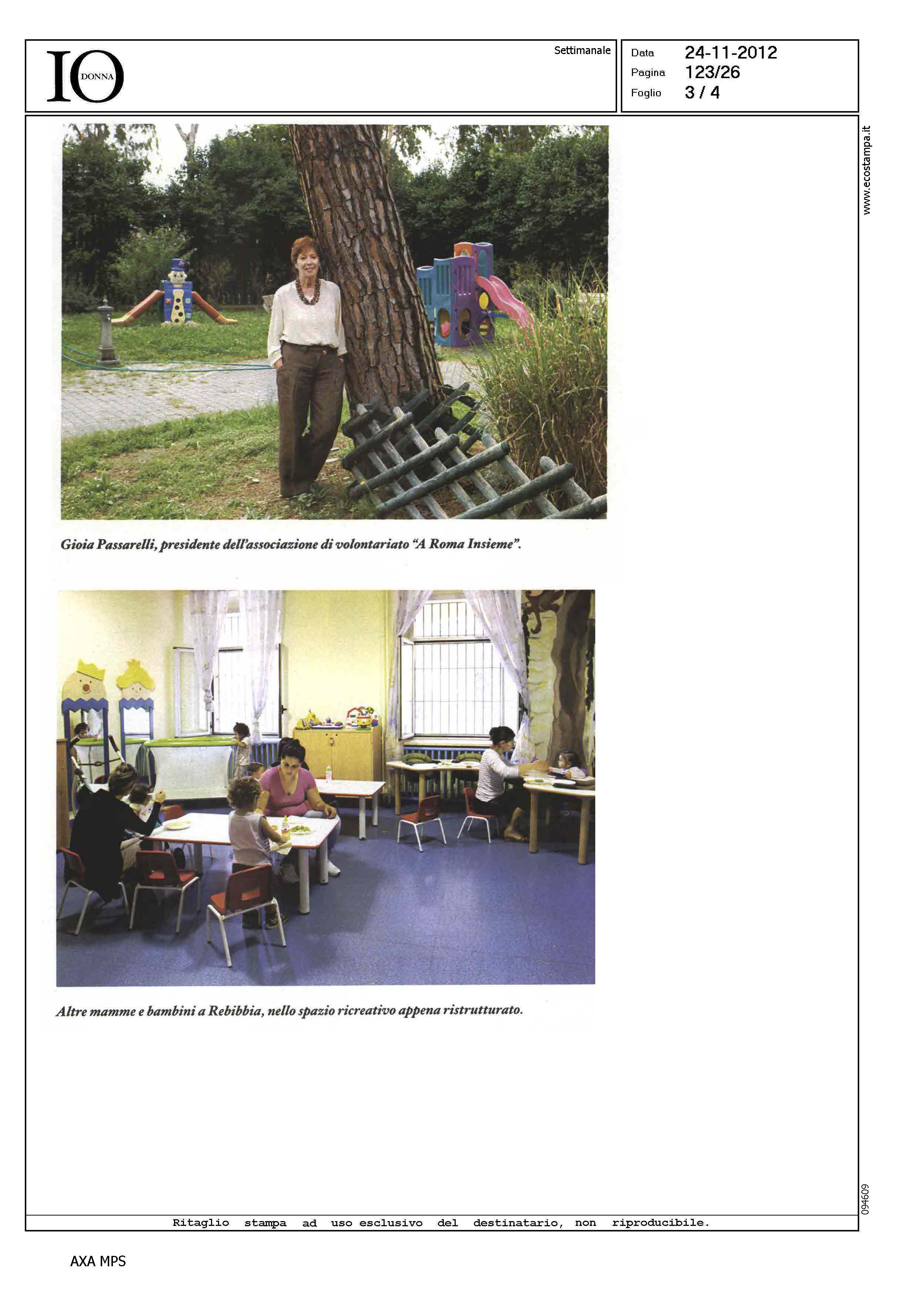 IO DONNA

Settimanale

Data 24-11-2012
Pagina 123/26
Foglio 3 / 4

www.ecostampa.it

Gioia Passarelli, presidente dell'associazione di volontariato "A Roma Insieme".

Altre mamme e bambini a Rebibbia, nello spazio ricreativo appena ristrutturato.

094609

Ritaglio stampa ad uso esclusivo del destinatario, non riproducibile.

AXA MPS